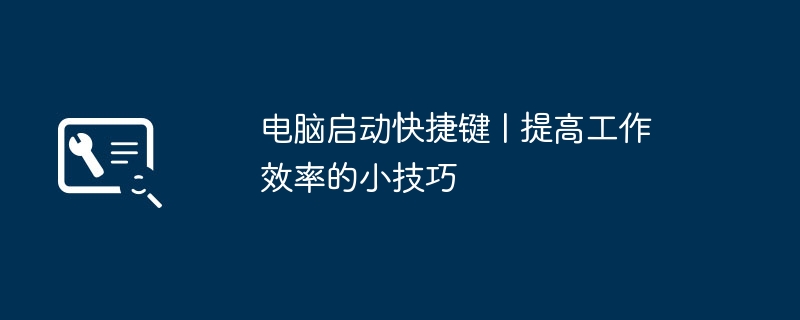 电脑启动快捷键丨提高工作效率的小技巧